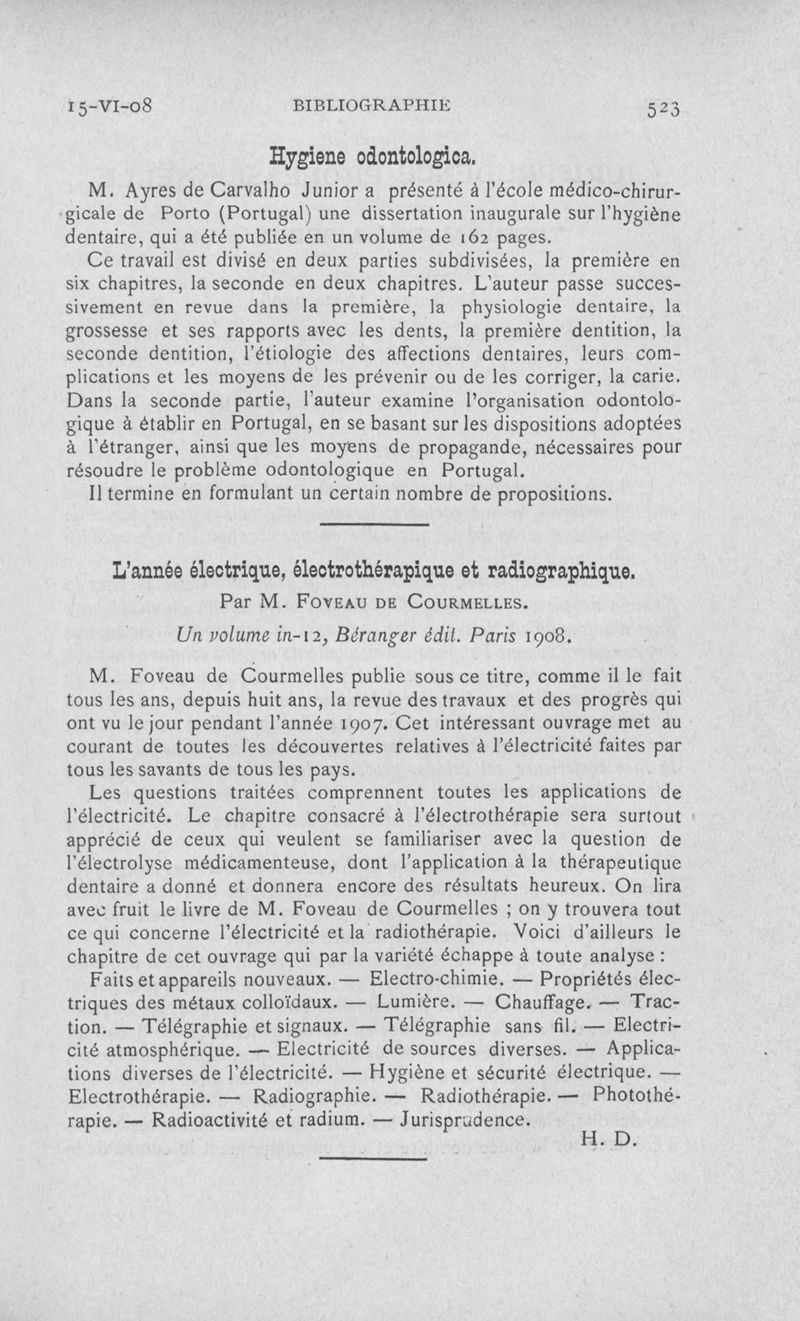 15-VI-08 BIBLIOGRAPHIE 523

Hygiene odontologica.

M. Ayres de Carvalho Junior a présenté à l'école médico-chirurgicale de Porto (Portugal) une dissertation inaugurale sur l'hygiène dentaire, qui a été publiée en un volume de 162 pages.

Ce travail est divisé en deux parties subdivisées, la première en six chapitres, la seconde en deux chapitres. L'auteur passe successivement en revue dans la première, la physiologie dentaire, la grossesse et ses rapports avec les dents, la première dentition, la seconde dentition, l'étiologie des affections dentaires, leurs complications et les moyens de les prévenir ou de les corriger, la carie. Dans la seconde partie, l'auteur examine l'organisation odontologique à établir en Portugal, en se basant sur les dispositions adoptées à l'étranger, ainsi que les moyens de propagande, nécessaires pour résoudre le problème odontologique en Portugal.

Il termine en formulant un certain nombre de propositions.

L'année électrique, électrothérapique et radiographique.

Par M. Foveau de Courmelles.

Un volume in-12, Béranger édit. Paris 1908.

M. Foveau de Courmelles publie sous ce titre, comme il le fait tous les ans, depuis huit ans, la revue des travaux et des progrès qui ont vu le jour pendant l'année 1907. Cet intéressant ouvrage met au courant de toutes les découvertes relatives à l'électricité faites par tous les savants de tous les pays.

Les questions traitées comprennent toutes les applications de l'électricité. Le chapitre consacré à l'électrothérapie sera surtout apprécié de ceux qui veulent se familiariser avec la question de l'électrolyse médicamenteuse, dont l'application à la thérapeutique dentaire a donné et donnera encore des résultats heureux. On lira avec fruit le livre de M. Foveau de Courmelles ; on y trouvera tout ce qui concerne l'électricité et la radiothérapie. Voici d'ailleurs le chapitre de cet ouvrage qui par la variété échappe à toute analyse :

Faits et appareils nouveaux. — Electro-chimie. — Propriétés électriques des métaux colloïdaux. — Lumière. — Chauffage. — Traction. — Télégraphie et signaux. — Télégraphie sans fil. — Electricité atmosphérique. — Electricité de sources diverses. — Applications diverses de l'électricité. — Hygiène et sécurité électrique. — Electrothérapie. — Radiographie. — Radiothérapie. — Photothérapie. — Radioactivité et radium. — Jurisprudence.

H. D.